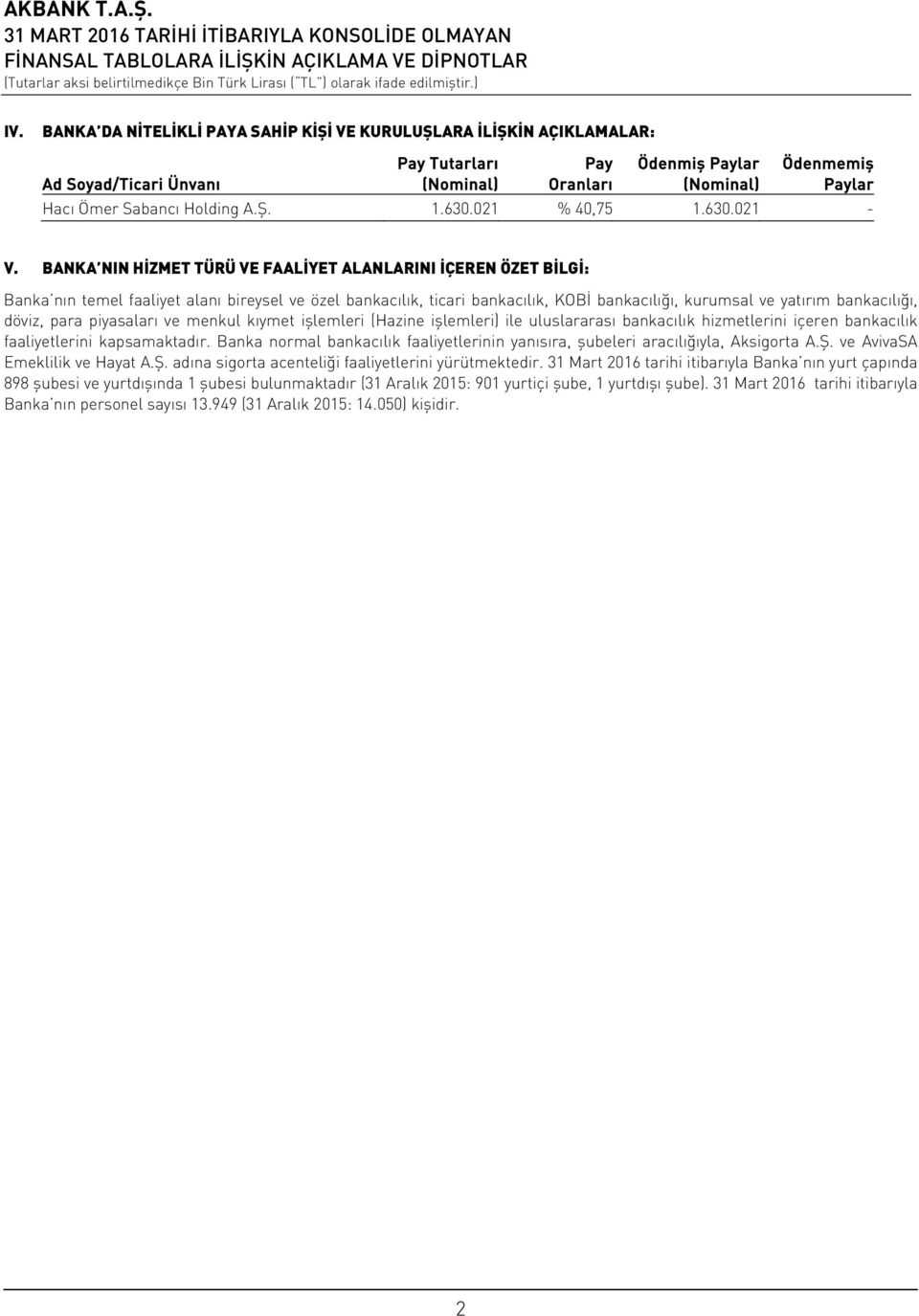 AKBANK T.A.Ş.
31 MART 2016 TARİHİ İTİBARIYLA KONSOLİDE OLMAYAN
FİNANSAL TABLOLARA İLİŞKİN AÇIKLAMA VE DİPNOTLAR
(Tutarlar aksi belirtilmedikçe Bin Türk Lirası ("TL") olarak ifade edilmiştir.)

IV. BANKA'DA NİTELİKLİ PAYA SAHİP KİŞİ VE KURULUŞLARA İLİŞKİN AÇIKLAMALAR:

| Ad Soyad/Ticari Ünvanı | Pay Tutarları (Nominal) | Pay Oranları | Ödenmiş Paylar (Nominal) | Ödenmemiş Paylar |
|---|---|---|---|---|
| Hacı Ömer Sabancı Holding A.Ş. | 1.630.021 | % 40,75 | 1.630.021 | - |

V. BANKA'NIN HİZMET TÜRÜ VE FAALİYET ALANLARINI İÇEREN ÖZET BİLGİ:

Banka'nın temel faaliyet alanı bireysel ve özel bankacılık, ticari bankacılık, KOBİ bankacılığı, kurumsal ve yatırım bankacılığı, döviz, para piyasaları ve menkul kıymet işlemleri (Hazine işlemleri) ile uluslararası bankacılık hizmetlerini içeren bankacılık faaliyetlerini kapsamaktadır. Banka normal bankacılık faaliyetlerinin yanısıra, şubeleri aracılığıyla, Aksigorta A.Ş. ve AvivaSA Emeklilik ve Hayat A.Ş. adına sigorta acenteliği faaliyetlerini yürütmektedir. 31 Mart 2016 tarihi itibarıyla Banka'nın yurt çapında 898 şubesi ve yurtdışında 1 şubesi bulunmaktadır (31 Aralık 2015: 901 yurtiçi şube, 1 yurtdışı şube). 31 Mart 2016 tarihi itibarıyla Banka'nın personel sayısı 13.949 (31 Aralık 2015: 14.050) kişidir.

2